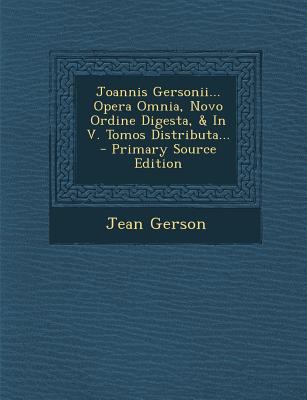 Joannis Gersonii... Opera Omnia, Novo Ordine Digesta, & In V. Tomos Distributa... - Primary Source Edition

Jean Gerson